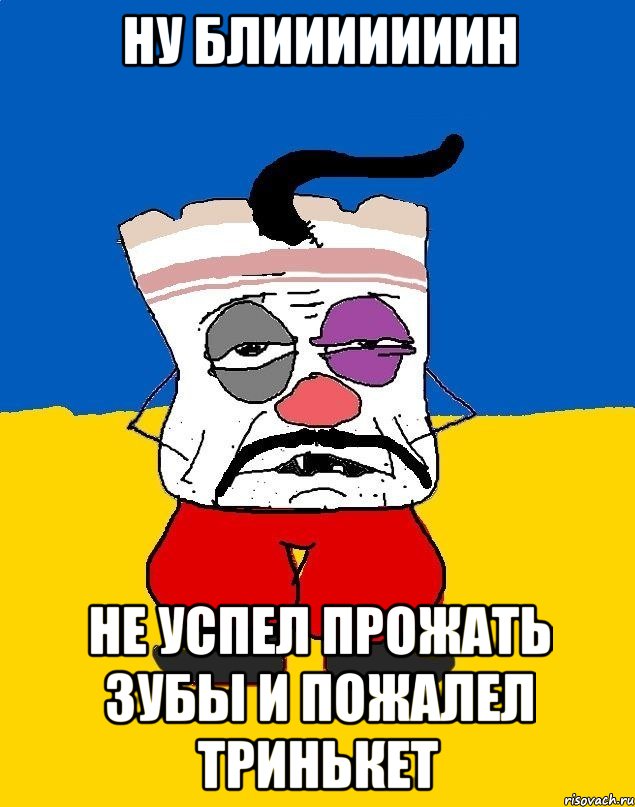 НУ БЛИИИИИИИН

НЕ УСПЕЛ ПРОЖАТЬ ЗУБЫ И ПОЖАЛЕЛ ТРИНЬКЕТ

risovach.ru